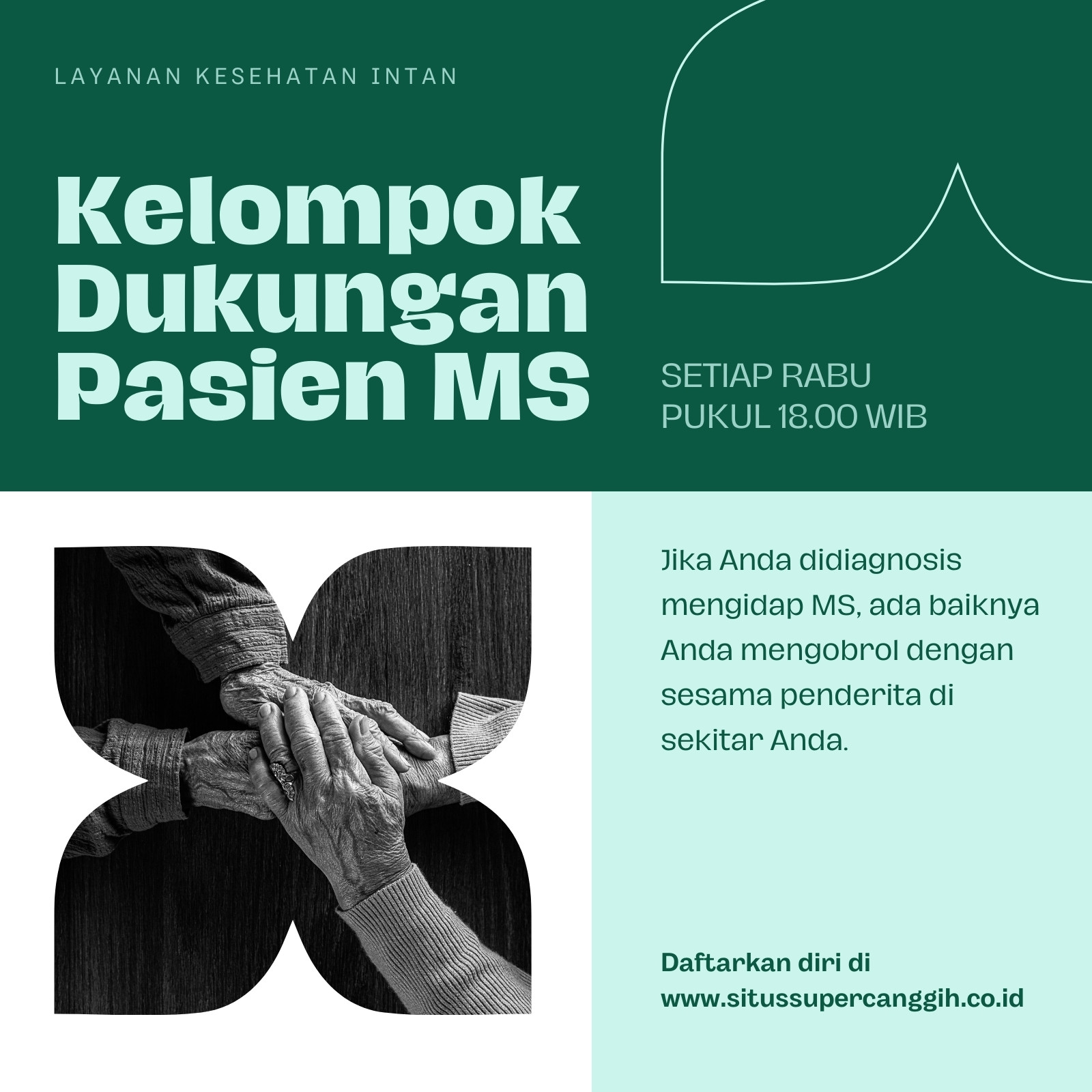 LAYANAN KESEHATAN INTAN

Kelompok Dukungan Pasien MS

SETIAP RABU
PUKUL 18.00 WIB

Jika Anda didiagnosis mengidap MS, ada baiknya Anda mengobrol dengan sesama penderita di sekitar Anda.

Daftarkan diri di
www.situssupercanggih.co.id